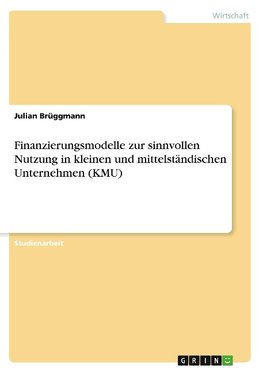 Wirtschaft

Julian Brüggmann

Finanzierungsmodelle zur sinnvollen Nutzung in kleinen und mittelständischen Unternehmen (KMU)

Studienarbeit

GRIN